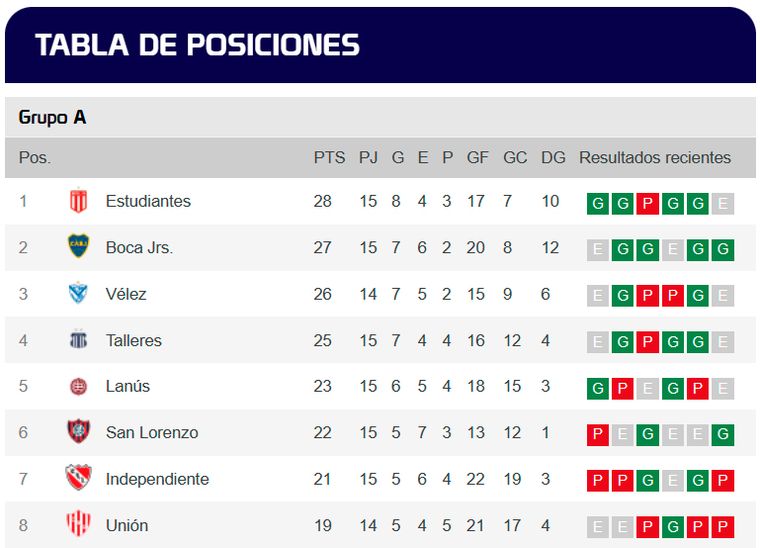 TABLA DE POSICIONES

Grupo A

| Pos. | | PTS | PJ | G | E | P | GF | GC | DG | Resultados recientes |
|---|---|---|---|---|---|---|---|---|---|---|
| 1 | Estudiantes | 28 | 15 | 8 | 4 | 3 | 17 | 7 | 10 | G G P G G E |
| 2 | Boca Jrs. | 27 | 15 | 7 | 6 | 2 | 20 | 8 | 12 | E G G E G G |
| 3 | Vélez | 26 | 14 | 7 | 5 | 2 | 15 | 9 | 6 | E G P P G E |
| 4 | Talleres | 25 | 15 | 7 | 4 | 4 | 16 | 12 | 4 | E G P G G E |
| 5 | Lanús | 23 | 15 | 6 | 5 | 4 | 18 | 15 | 3 | G P E G P E |
| 6 | San Lorenzo | 22 | 15 | 5 | 7 | 3 | 13 | 12 | 1 | P E G E E G |
| 7 | Independiente | 21 | 15 | 5 | 6 | 4 | 22 | 19 | 3 | P P G E G P |
| 8 | Unión | 19 | 14 | 5 | 4 | 5 | 21 | 17 | 4 | E E P G P P |